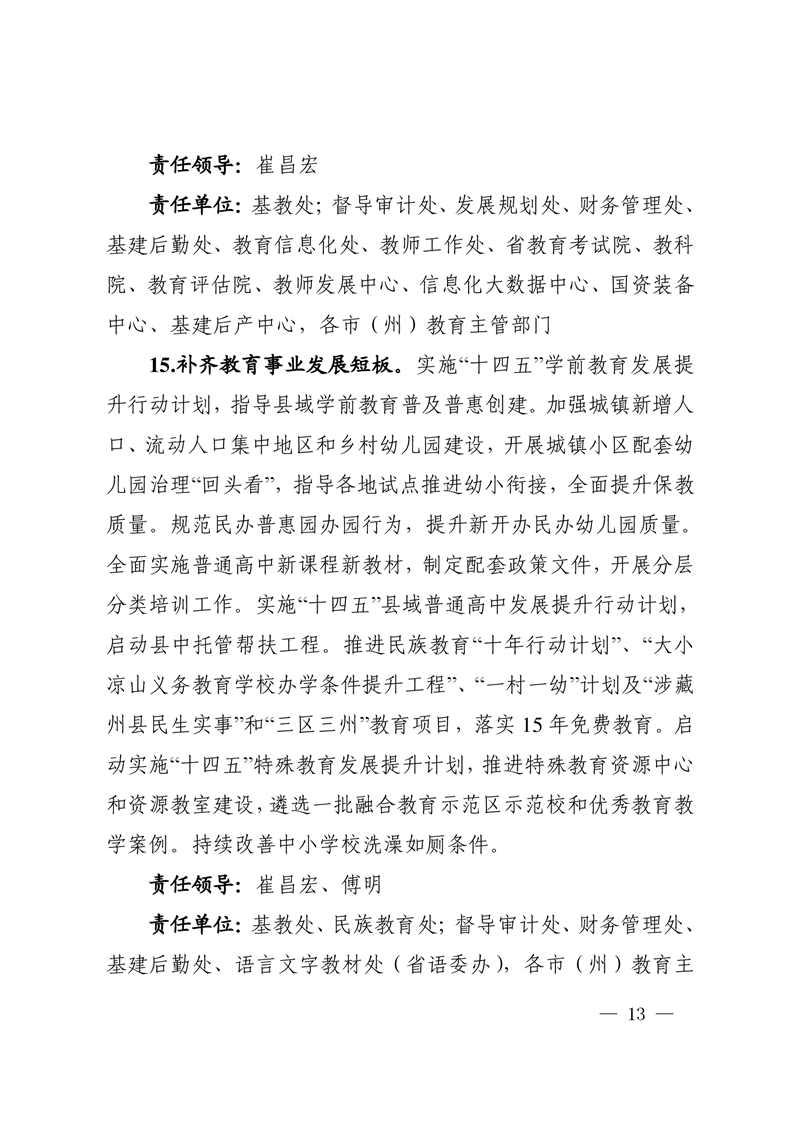 责任领导：崔昌宏

责任单位：基教处；督导审计处、发展规划处、财务管理处、基建后勤处、教育信息化处、教师工作处、省教育考试院、教科院、教育评估院、教师发展中心、信息化大数据中心、国资装备中心、基建后产中心，各市（州）教育主管部门

15.补齐教育事业发展短板。实施“十四五”学前教育发展提升行动计划，指导县域学前教育普及普惠创建。加强城镇新增人口、流动人口集中地区和乡村幼儿园建设，开展城镇小区配套幼儿园治理“回头看”，指导各地试点推进幼小衔接，全面提升保教质量。规范民办普惠园办园行为，提升新开办民办幼儿园质量。全面实施普通高中新课程新教材，制定配套政策文件，开展分层分类培训工作。实施“十四五”县域普通高中发展提升行动计划，启动县中托管帮扶工程。推进民族教育“十年行动计划”、“大小凉山义务教育学校办学条件提升工程”、“一村一幼”计划及“涉藏州县民生实事”和“三区三州”教育项目，落实15年免费教育。启动实施“十四五”特殊教育发展提升计划，推进特殊教育资源中心和资源教室建设，遴选一批融合教育示范区示范校和优秀教育教学案例。持续改善中小学校洗澡如厕条件。

责任领导：崔昌宏、傅明

责任单位：基教处、民族教育处；督导审计处、财务管理处、基建后勤处、语言文字教材处（省语委办），各市（州）教育主

— 13 —